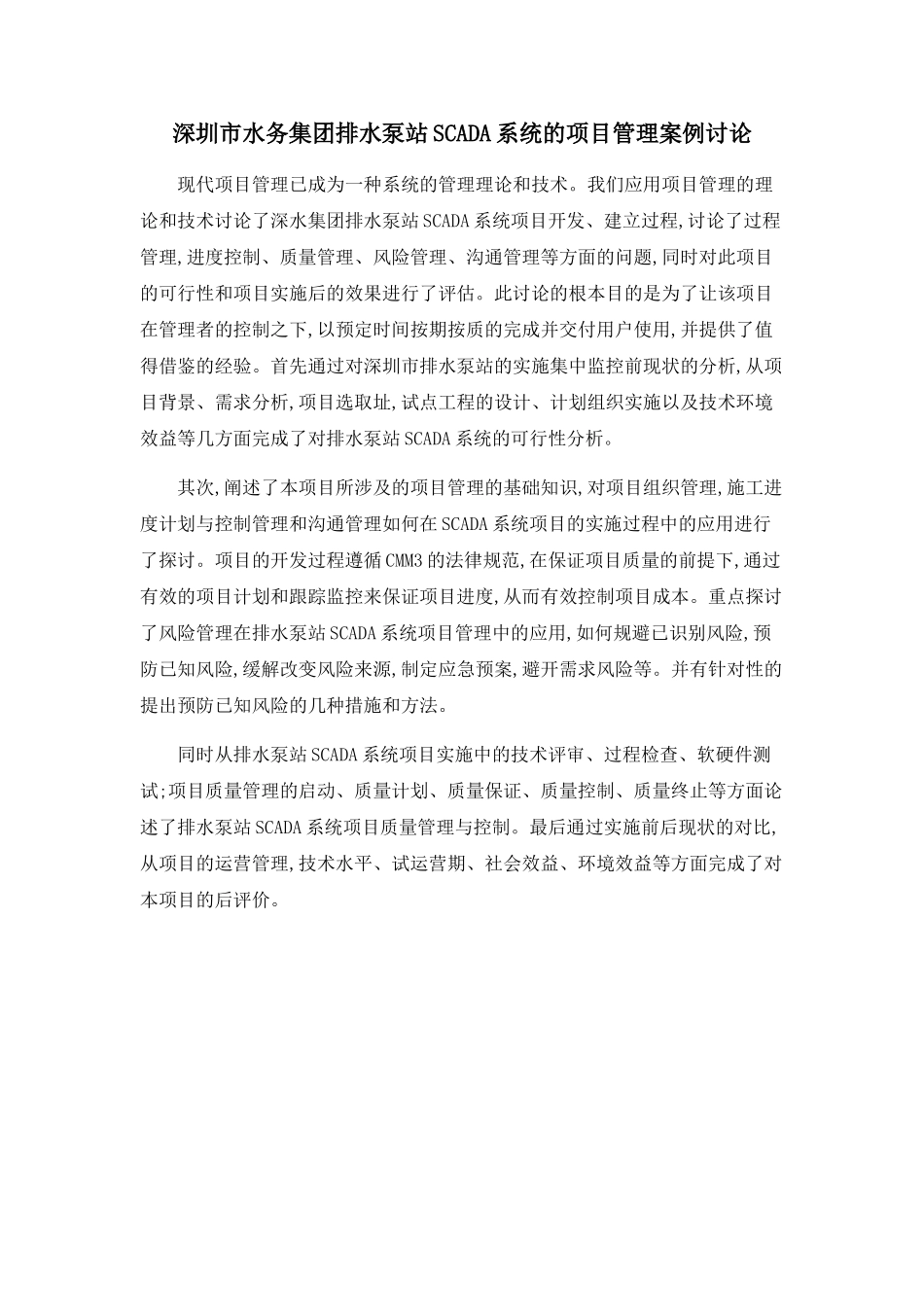 深圳市水务集团排水泵站SCADA系统的项目管理案例讨论

现代项目管理已成为一种系统的管理理论和技术。我们应用项目管理的理论和技术讨论了深水集团排水泵站SCADA系统项目开发、建立过程,讨论了过程管理,进度控制、质量管理、风险管理、沟通管理等方面的问题,同时对此项目的可行性和项目实施后的效果进行了评估。此讨论的根本目的是为了让该项目在管理者的控制之下,以预定时间按期按质的完成并交付用户使用,并提供了值得借鉴的经验。首先通过对深圳市排水泵站的实施集中监控前现状的分析,从项目背景、需求分析,项目选取址,试点工程的设计、计划组织实施以及技术环境效益等几方面完成了对排水泵站SCADA系统的可行性分析。

其次,阐述了本项目所涉及的项目管理的基础知识,对项目组织管理,施工进度计划与控制管理和沟通管理如何在SCADA系统项目的实施过程中的应用进行了探讨。项目的开发过程遵循CMM3的法律规范,在保证项目质量的前提下,通过有效的项目计划和跟踪监控来保证项目进度,从而有效控制项目成本。重点探讨了风险管理在排水泵站SCADA系统项目管理中的应用,如何规避已识别风险,预防已知风险,缓解改变风险来源,制定应急预案,避开需求风险等。并有针对性的提出预防已知风险的几种措施和方法。

同时从排水泵站SCADA系统项目实施中的技术评审、过程检查、软硬件测试;项目质量管理的启动、质量计划、质量保证、质量控制、质量终止等方面论述了排水泵站SCADA系统项目质量管理与控制。最后通过实施前后现状的对比,从项目的运营管理,技术水平、试运营期、社会效益、环境效益等方面完成了对本项目的后评价。